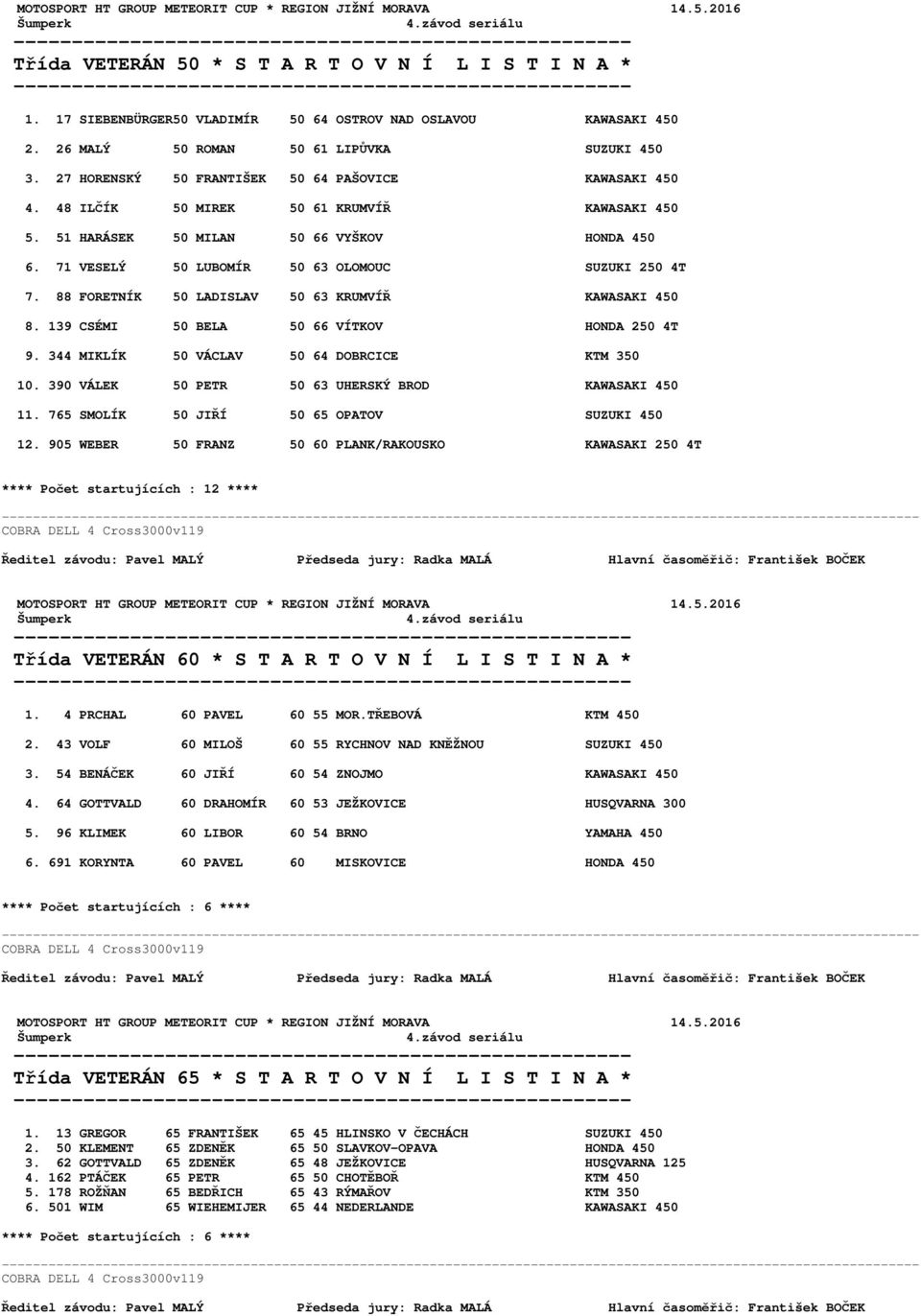 MOTOSPORT HT GROUP METEORIT CUP * REGION JIŽNÍ MORAVA 14.5.2016
Šumperk 4.závod seriálu

Třída VETERÁN 50 * S T A R T O V N Í L I S T I N A *

1. 17 SIEBENBÜRGER50 VLADIMÍR 50 64 OSTROV NAD OSLAVOU KAWASAKI 450
2. 26 MALÝ 50 ROMAN 50 61 LIPŮVKA SUZUKI 450
3. 27 HORENSKÝ 50 FRANTIŠEK 50 64 PAŠOVICE KAWASAKI 450
4. 48 ILČÍK 50 MIREK 50 61 KRUMVÍŘ KAWASAKI 450
5. 51 HARÁSEK 50 MILAN 50 66 VYŠKOV HONDA 450
6. 71 VESELÝ 50 LUBOMÍR 50 63 OLOMOUC SUZUKI 250 4T
7. 88 FORETNÍK 50 LADISLAV 50 63 KRUMVÍŘ KAWASAKI 450
8. 139 CSÉMI 50 BELA 50 66 VÍTKOV HONDA 250 4T
9. 344 MIKLÍK 50 VÁCLAV 50 64 DOBRCICE KTM 350
10. 390 VÁLEK 50 PETR 50 63 UHERSKÝ BROD KAWASAKI 450
11. 765 SMOLÍK 50 JIŘÍ 50 65 OPATOV SUZUKI 450
12. 905 WEBER 50 FRANZ 50 60 PLANK/RAKOUSKO KAWASAKI 250 4T

**** Počet startujících : 12 ****

COBRA DELL 4 Cross3000v119

Ředitel závodu: Pavel MALÝ Předseda jury: Radka MALÁ Hlavní časoměřič: František BOČEK

MOTOSPORT HT GROUP METEORIT CUP * REGION JIŽNÍ MORAVA 14.5.2016
Šumperk 4.závod seriálu

Třída VETERÁN 60 * S T A R T O V N Í L I S T I N A *

1. 4 PRCHAL 60 PAVEL 60 55 MOR.TŘEBOVÁ KTM 450
2. 43 VOLF 60 MILOŠ 60 55 RYCHNOV NAD KNĚŽNOU SUZUKI 450
3. 54 BENÁČEK 60 JIŘÍ 60 54 ZNOJMO KAWASAKI 450
4. 64 GOTTVALD 60 DRAHOMÍR 60 53 JEŽKOVICE HUSQVARNA 300
5. 96 KLIMEK 60 LIBOR 60 54 BRNO YAMAHA 450
6. 691 KORYNTA 60 PAVEL 60 MISKOVICE HONDA 450

**** Počet startujících : 6 ****

COBRA DELL 4 Cross3000v119

Ředitel závodu: Pavel MALÝ Předseda jury: Radka MALÁ Hlavní časoměřič: František BOČEK

MOTOSPORT HT GROUP METEORIT CUP * REGION JIŽNÍ MORAVA 14.5.2016
Šumperk 4.závod seriálu

Třída VETERÁN 65 * S T A R T O V N Í L I S T I N A *

1. 13 GREGOR 65 FRANTIŠEK 65 45 HLINSKO V ČECHÁCH SUZUKI 450
2. 50 KLEMENT 65 ZDENĚK 65 50 SLAVKOV-OPAVA HONDA 450
3. 62 GOTTVALD 65 ZDENĚK 65 48 JEŽKOVICE HUSQVARNA 125
4. 162 PTÁČEK 65 PETR 65 50 CHOTĚBOŘ KTM 450
5. 178 ROŽŇAN 65 BEDŘICH 65 43 RÝMAŘOV KTM 350
6. 501 WIM 65 WIEHEMIJER 65 44 NEDERLANDE KAWASAKI 450

**** Počet startujících : 6 ****

COBRA DELL 4 Cross3000v119

Ředitel závodu: Pavel MALÝ Předseda jury: Radka MALÁ Hlavní časoměřič: František BOČEK